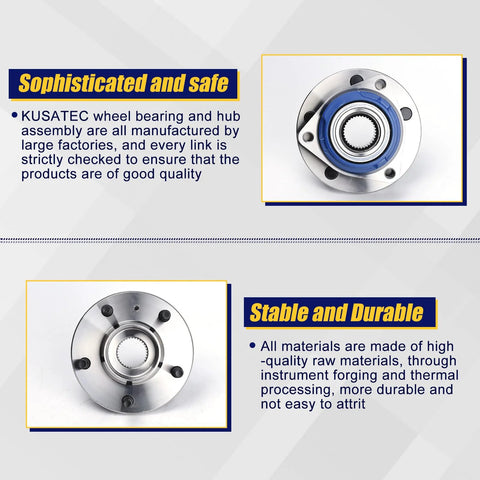 Sophisticated and safe

• KUSATEC wheel bearing and hub assembly are all manufactured by large factories, and every link is strictly checked to ensure that the products are of good quality

Stable and Durable

• All materials are made of high -quality raw materials, through instrument forging and thermal processing, more durable and not easy to attrit